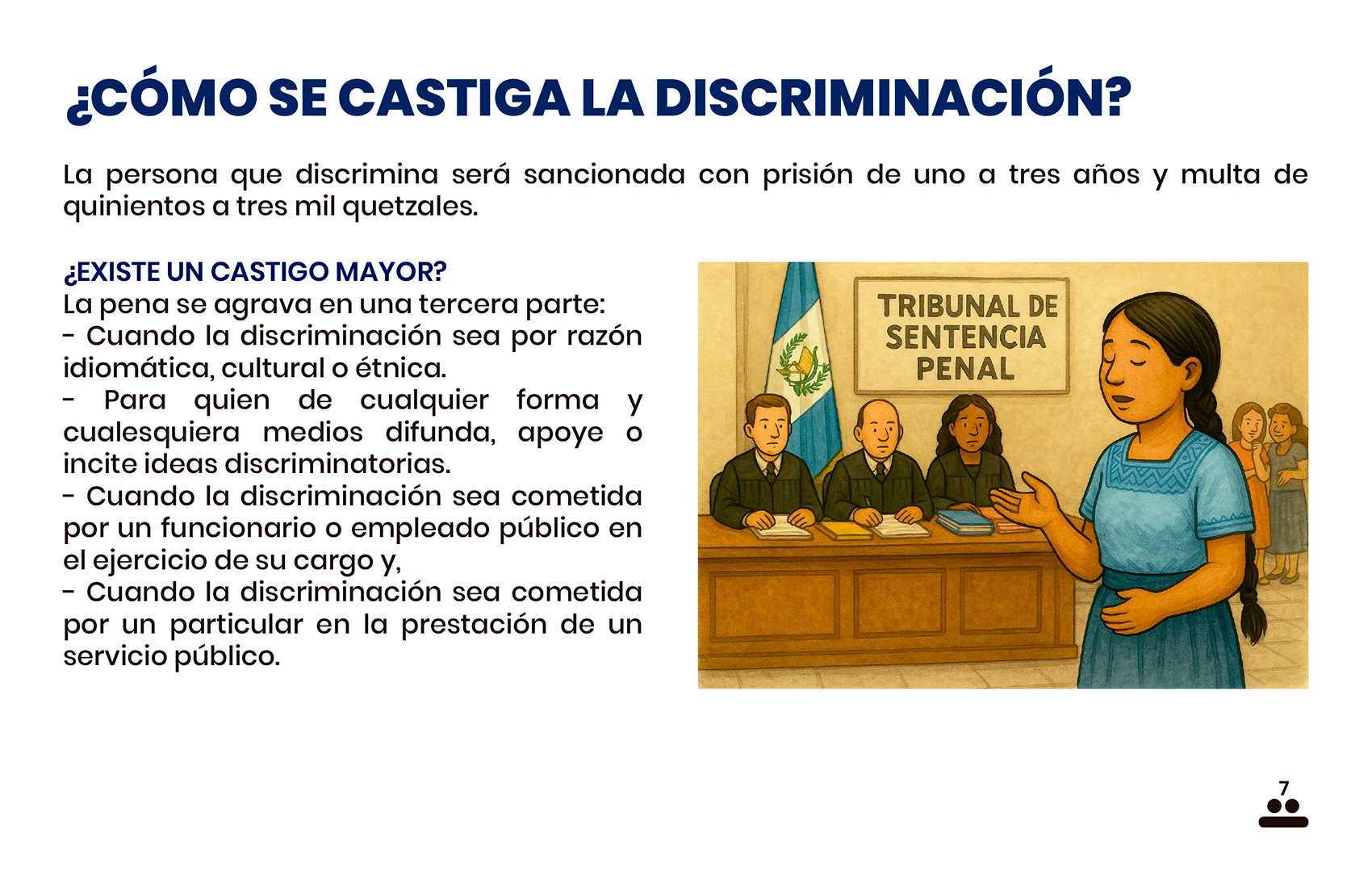 ¿CÓMO SE CASTIGA LA DISCRIMINACIÓN?

La persona que discrimina será sancionada con prisión de uno a tres años y multa de quinientos a tres mil quetzales.

¿EXISTE UN CASTIGO MAYOR?
La pena se agrava en una tercera parte:
- Cuando la discriminación sea por razón idiomática, cultural o étnica.
- Para quien de cualquier forma y cualesquiera medios difunda, apoye o incite ideas discriminatorias.
- Cuando la discriminación sea cometida por un funcionario o empleado público en el ejercicio de su cargo y,
- Cuando la discriminación sea cometida por un particular en la prestación de un servicio público.

TRIBUNAL DE SENTENCIA PENAL

7